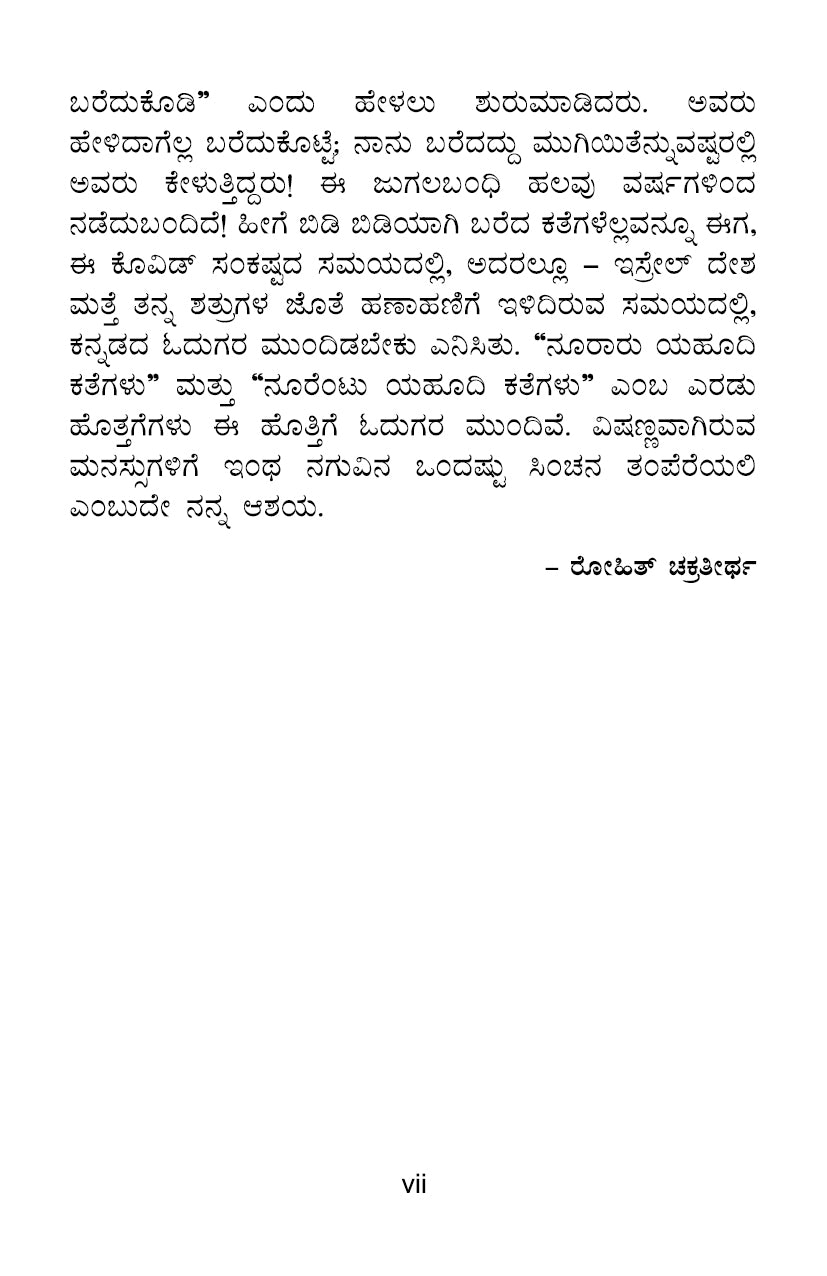 ಬರೆದುಕೊಡಿ" ಎಂದು ಹೇಳಲು ಶುರುಮಾಡಿದರು. ಅವರು ಹೇಳಿದಾಗೆಲ್ಲ ಬರೆದುಕೊಟ್ಟೆ; ನಾನು ಬರೆದದ್ದು ಮುಗಿಯಿತೆನ್ನುವಷ್ಟರಲ್ಲಿ ಅವರು ಕೇಳುತ್ತಿದ್ದರು! ಈ ಜುಗಲಬಂಧಿ ಹಲವು ವರ್ಷಗಳಿಂದ ನಡೆದುಬಂದಿದೆ! ಹೀಗೆ ಬಿಡಿ ಬಿಡಿಯಾಗಿ ಬರೆದ ಕತೆಗಳೆಲ್ಲವನ್ನೂ ಈಗ, ಈ ಕೊವಿಡ್ ಸಂಕಷ್ಟದ ಸಮಯದಲ್ಲಿ, ಅದರಲ್ಲೂ – ಇಸ್ರೇಲ್ ದೇಶ ಮತ್ತೆ ತನ್ನ ಶತ್ರುಗಳ ಜೊತೆ ಹಣಾಹಣಿಗೆ ಇಳಿದಿರುವ ಸಮಯದಲ್ಲಿ, ಕನ್ನಡದ ಓದುಗರ ಮುಂದಿಡಬೇಕು ಎನಿಸಿತು. "ನೂರಾರು ಯಹೂದಿ ಕತೆಗಳು" ಮತ್ತು "ನೂರೆಂಟು ಯಹೂದಿ ಕತೆಗಳು" ಎಂಬ ಎರಡು ಹೊತ್ತಗೆಗಳು ಈ ಹೊತ್ತಿಗೆ ಓದುಗರ ಮುಂದಿವೆ. ವಿಷಣ್ಣವಾಗಿರುವ ಮನಸ್ಸುಗಳಿಗೆ ಇಂಥ ನಗುವಿನ ಒಂದಷ್ಟು ಸಿಂಚನ ತಂಪೆರೆಯಲಿ ಎಂಬುದೇ ನನ್ನ ಆಶಯ.

– ರೋಹಿತ್ ಚಕ್ರತೀರ್ಥ

vii